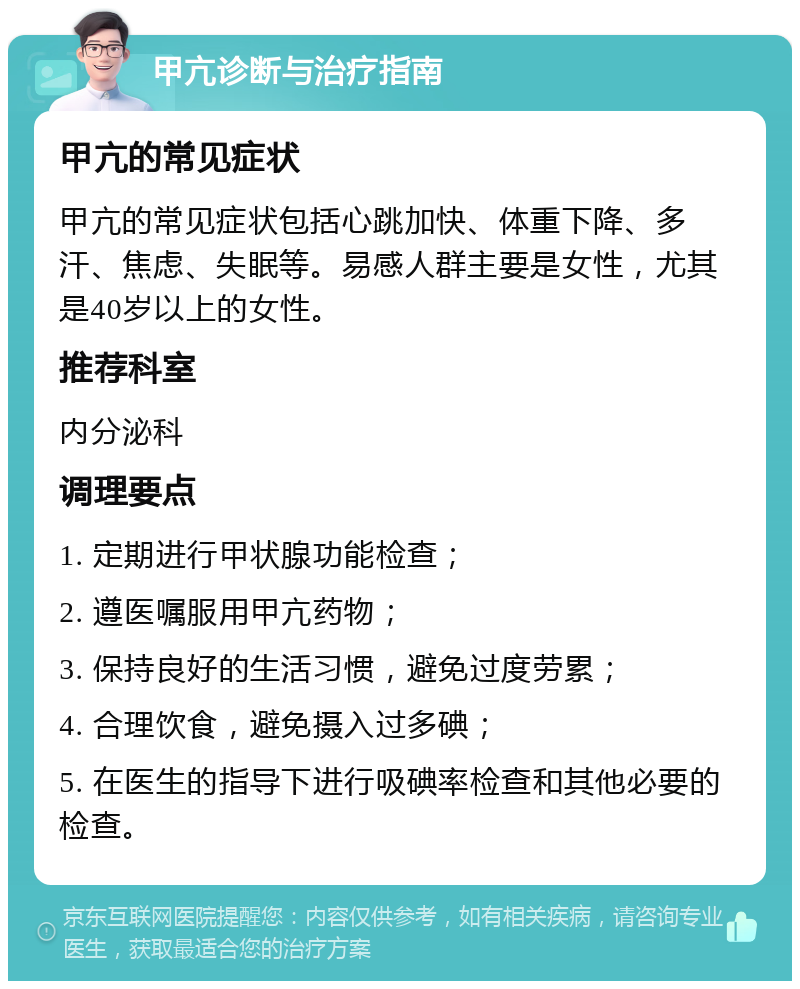 甲亢诊断与治疗指南

甲亢的常见症状

甲亢的常见症状包括心跳加快、体重下降、多汗、焦虑、失眠等。易感人群主要是女性，尤其是40岁以上的女性。

推荐科室

内分泌科

调理要点

1. 定期进行甲状腺功能检查；

2. 遵医嘱服用甲亢药物；

3. 保持良好的生活习惯，避免过度劳累；

4. 合理饮食，避免摄入过多碘；

5. 在医生的指导下进行吸碘率检查和其他必要的检查。

京东互联网医院提醒您：内容仅供参考，如有相关疾病，请咨询专业医生，获取最适合您的治疗方案